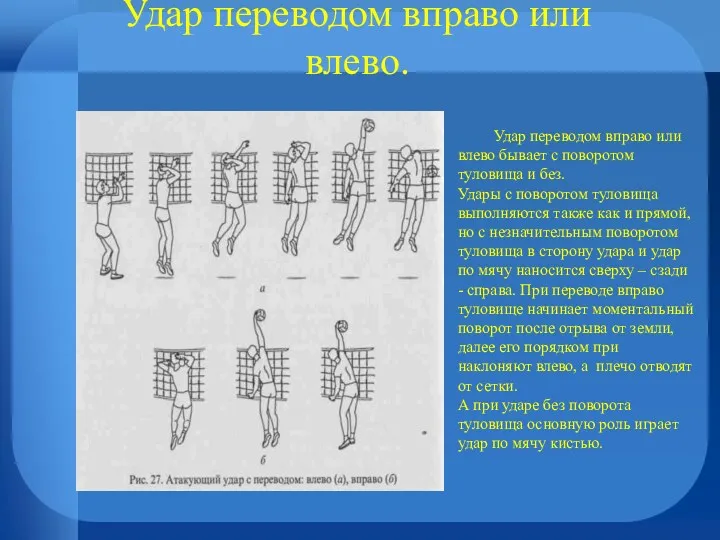 Удар переводом вправо или влево.

а

б

Рис. 27. Атакующий удар с переводом: влево (а), вправо (б)

Удар переводом вправо или влево бывает с поворотом туловища и без.
Удары с поворотом туловища выполняются также как и прямой, но с незначительным поворотом туловища в сторону удара и удар по мячу наносится сверху – сзади - справа. При переводе вправо туловище начинает моментальный поворот после отрыва от земли, далее его порядком при наклоняют влево, а плечо отводят от сетки.
А при ударе без поворота туловища основную роль играет удар по мячу кистью.